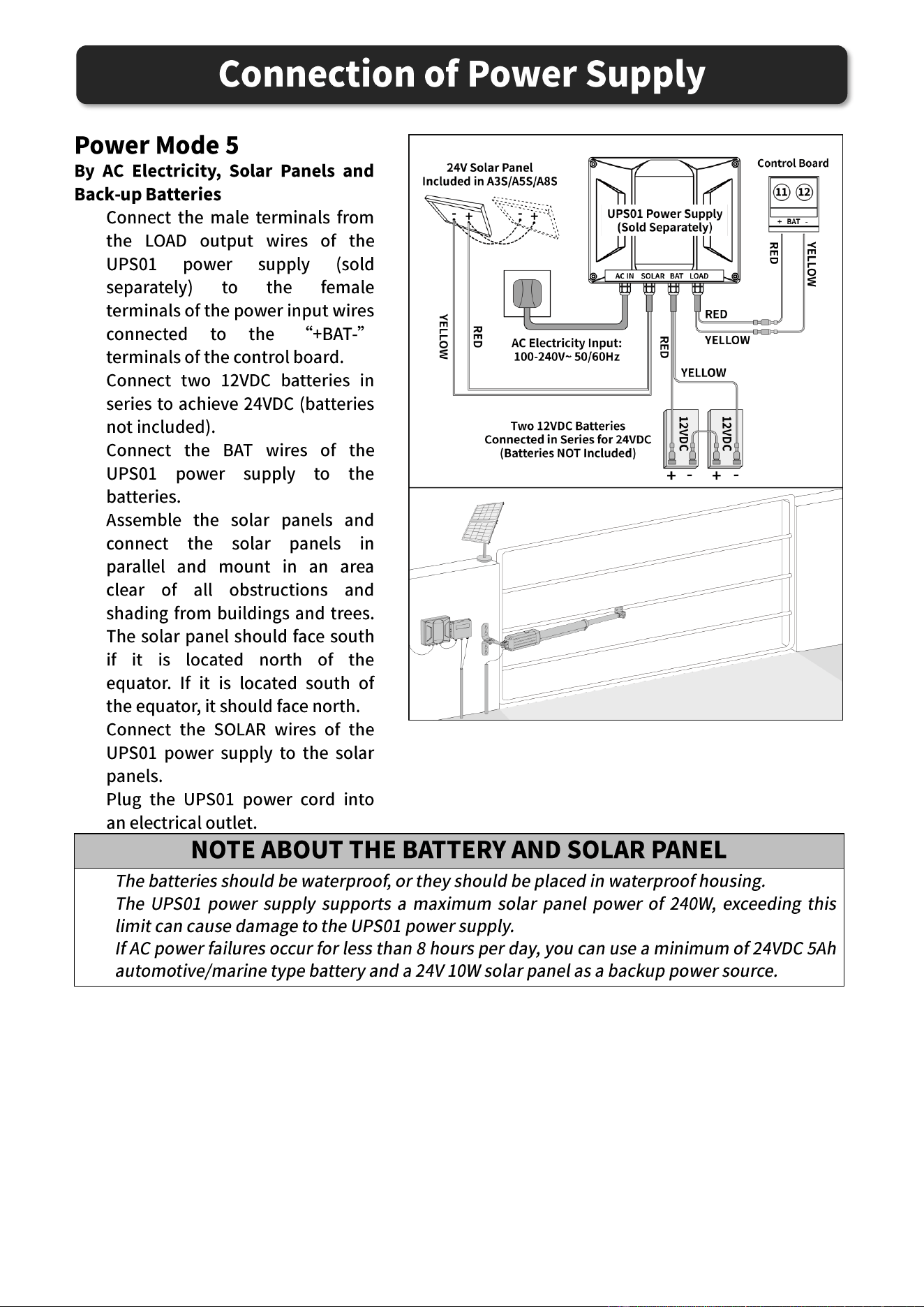 Connection of Power Supply

Power Mode 5

By AC Electricity, Solar Panels and Back-up Batteries

Connect the male terminals from the LOAD output wires of the UPS01 power supply (sold separately) to the female terminals of the power input wires connected to the "+BAT-" terminals of the control board.

Connect two 12VDC batteries in series to achieve 24VDC (batteries not included).

Connect the BAT wires of the UPS01 power supply to the batteries.

Assemble the solar panels and connect the solar panels in parallel and mount in an area clear of all obstructions and shading from buildings and trees. The solar panel should face south if it is located north of the equator. If it is located south of the equator, it should face north.

Connect the SOLAR wires of the UPS01 power supply to the solar panels.

Plug the UPS01 power cord into an electrical outlet.

24V Solar Panel
Included in A3S/A5S/A8S

- +
- +

UPS01 Power Supply
(Sold Separately)

AC IN SOLAR BAT LOAD

Control Board

11 12

+ BAT -

RED
YELLOW

YELLOW
RED

AC Electricity Input:
100-240V~ 50/60Hz

RED
RED
YELLOW
YELLOW

Two 12VDC Batteries
Connected in Series for 24VDC
(Batteries NOT Included)

12VDC
12VDC

+ - + -

NOTE ABOUT THE BATTERY AND SOLAR PANEL

The batteries should be waterproof, or they should be placed in waterproof housing.

The UPS01 power supply supports a maximum solar panel power of 240W, exceeding this limit can cause damage to the UPS01 power supply.

If AC power failures occur for less than 8 hours per day, you can use a minimum of 24VDC 5Ah automotive/marine type battery and a 24V 10W solar panel as a backup power source.